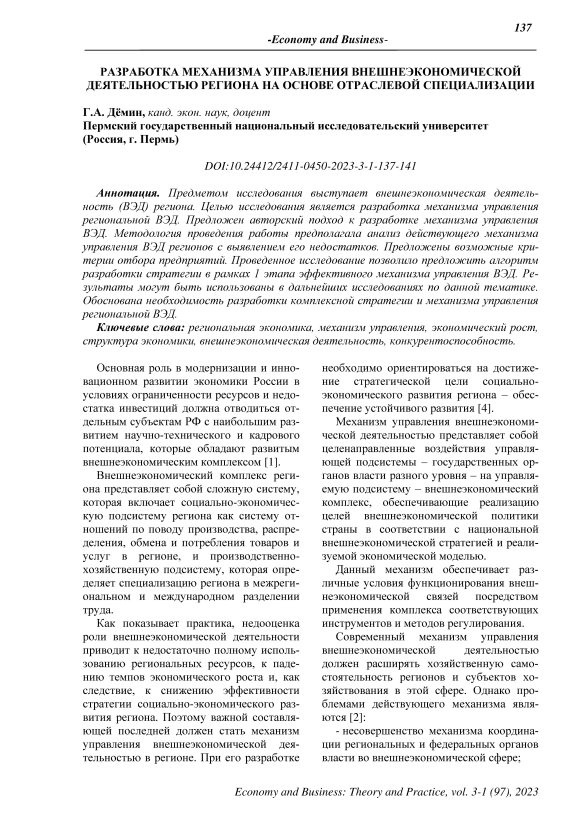 137

-Economy and Business-

РАЗРАБОТКА МЕХАНИЗМА УПРАВЛЕНИЯ ВНЕШНЕЭКОНОМИЧЕСКОЙ ДЕЯТЕЛЬНОСТЬЮ РЕГИОНА НА ОСНОВЕ ОТРАСЛЕВОЙ СПЕЦИАЛИЗАЦИИ

Г.А. Дёмин, канд. экон. наук, доцент
Пермский государственный национальный исследовательский университет (Россия, г. Пермь)

DOI:10.24412/2411-0450-2023-3-1-137-141

Аннотация. Предметом исследования выступает внешнеэкономическая деятельность (ВЭД) региона. Целью исследования является разработка механизма управления региональной ВЭД. Предложен авторский подход к разработке механизма управления ВЭД. Методология проведения работы предполагала анализ действующего механизма управления ВЭД регионов с выявлением его недостатков. Предложены возможные критерии отбора предприятий. Проведенное исследование позволило предложить алгоритм разработки стратегии в рамках 1 этапа эффективного механизма управления ВЭД. Результаты могут быть использованы в дальнейших исследованиях по данной тематике. Обоснована необходимость разработки комплексной стратегии и механизма управления региональной ВЭД.

Ключевые слова: региональная экономика, механизм управления, экономический рост, структура экономики, внешнеэкономическая деятельность, конкурентоспособность.

Основная роль в модернизации и инновационном развитии экономики России в условиях ограниченности ресурсов и недостатка инвестиций должна отводиться отдельным субъектам РФ с наибольшим развитием научно-технического и кадрового потенциала, которые обладают развитым внешнеэкономическим комплексом [1].

Внешнеэкономический комплекс региона представляет собой сложную систему, которая включает социально-экономическую подсистему региона как систему отношений по поводу производства, распределения, обмена и потребления товаров и услуг в регионе, и производственно-хозяйственную подсистему, которая определяет специализацию региона в межрегиональном и международном разделении труда.

Как показывает практика, недооценка роли внешнеэкономической деятельности приводит к недостаточно полному использованию региональных ресурсов, к падению темпов экономического роста и, как следствие, к снижению эффективности стратегии социально-экономического развития региона. Поэтому важной составляющей последней должен стать механизм управления внешнеэкономической деятельностью в регионе. При его разработке необходимо ориентироваться на достижение стратегической цели социально-экономического развития региона – обеспечение устойчивого развития [4].

Механизм управления внешнеэкономической деятельностью представляет собой целенаправленные воздействия управляющей подсистемы – государственных органов власти разного уровня – на управляемую подсистему – внешнеэкономический комплекс, обеспечивающие реализацию целей внешнеэкономической политики страны в соответствии с национальной внешнеэкономической стратегией и реализуемой экономической моделью.

Данный механизм обеспечивает различные условия функционирования внешнеэкономической связей посредством применения комплекса соответствующих инструментов и методов регулирования.

Современный механизм управления внешнеэкономической деятельностью должен расширять хозяйственную самостоятельность регионов и субъектов хозяйствования в этой сфере. Однако проблемами действующего механизма являются [2]:

- несовершенство механизма координации региональных и федеральных органов власти во внешнеэкономической сфере;

Economy and Business: Theory and Practice, vol. 3-1 (97), 2023